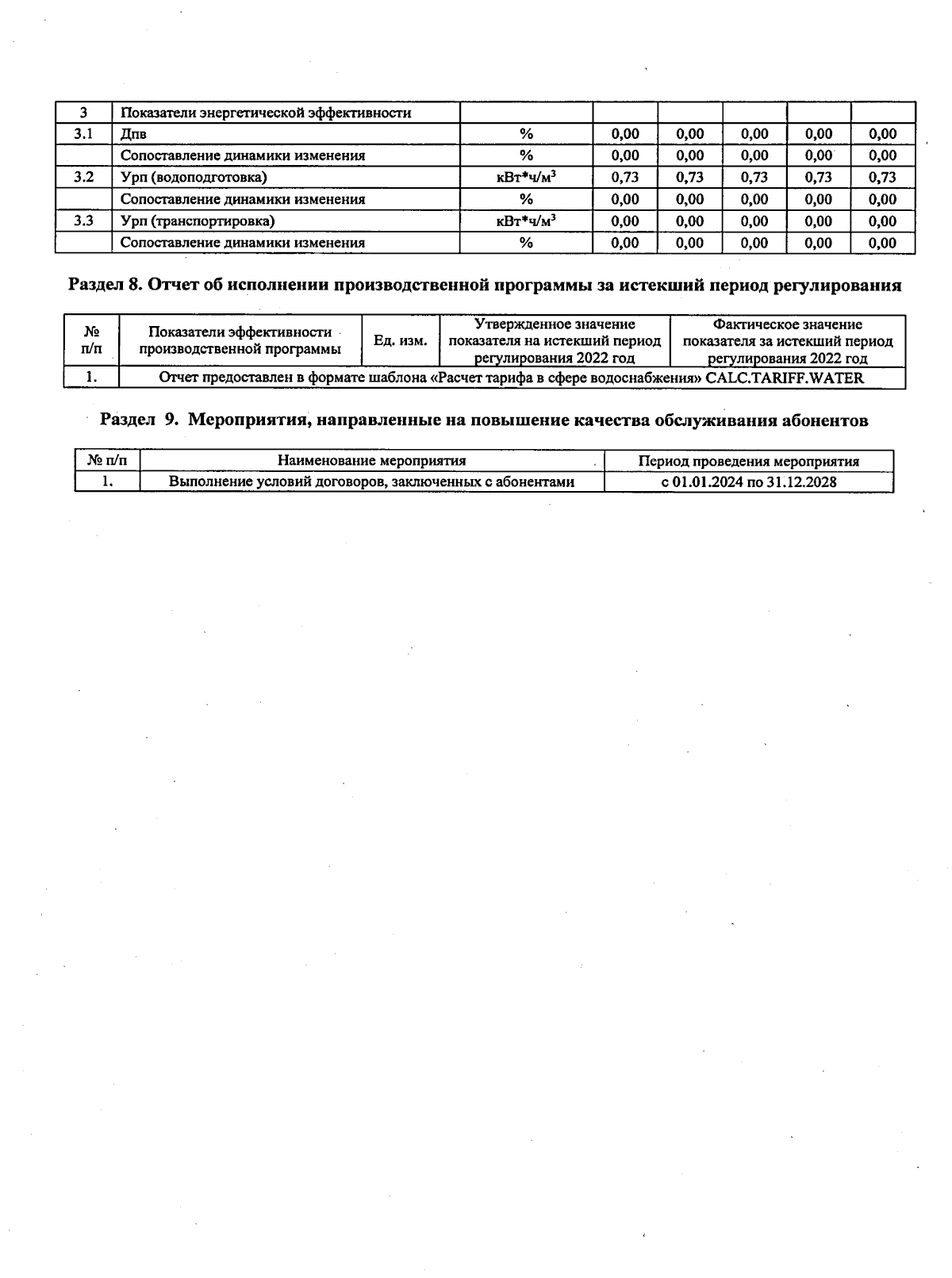 | 3 | Показатели энергетической эффективности | | | | | | |
|---|---|---|---|---|---|---|---|
| 3.1 | Дпв | % | 0,00 | 0,00 | 0,00 | 0,00 | 0,00 |
| | Сопоставление динамики изменения | % | 0,00 | 0,00 | 0,00 | 0,00 | 0,00 |
| 3.2 | Урп (водоподготовка) | кВт*ч/м$^3$ | 0,73 | 0,73 | 0,73 | 0,73 | 0,73 |
| | Сопоставление динамики изменения | % | 0,00 | 0,00 | 0,00 | 0,00 | 0,00 |
| 3.3 | Урп (транспортировка) | кВт*ч/м$^3$ | 0,00 | 0,00 | 0,00 | 0,00 | 0,00 |
| | Сопоставление динамики изменения | % | 0,00 | 0,00 | 0,00 | 0,00 | 0,00 |

Раздел 8. Отчет об исполнении производственной программы за истекший период регулирования

| № п/п | Показатели эффективности производственной программы | Ед. изм. | Утвержденное значение показателя на истекший период регулирования 2022 год | Фактическое значение показателя за истекший период регулирования 2022 год |
|---|---|---|---|---|
| 1. | Отчет предоставлен в формате шаблона «Расчет тарифа в сфере водоснабжения» CALC.TARIFF.WATER | | | |

Раздел 9. Мероприятия, направленные на повышение качества обслуживания абонентов

| № п/п | Наименование мероприятия | Период проведения мероприятия |
|---|---|---|
| 1. | Выполнение условий договоров, заключенных с абонентами | с 01.01.2024 по 31.12.2028 |